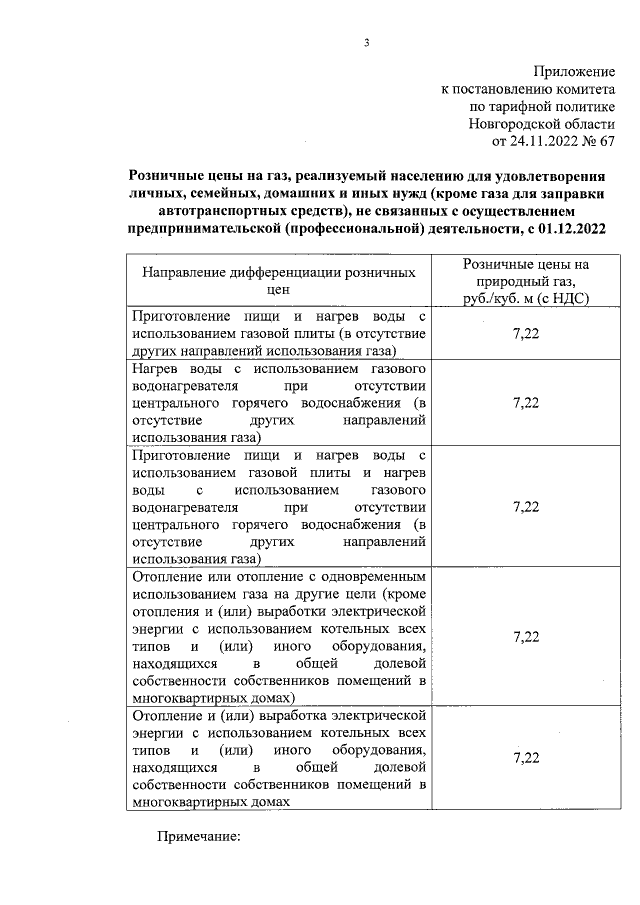 3

Приложение
к постановлению комитета
по тарифной политике
Новгородской области
от 24.11.2022 № 67

Розничные цены на газ, реализуемый населению для удовлетворения личных, семейных, домашних и иных нужд (кроме газа для заправки автотранспортных средств), не связанных с осуществлением предпринимательской (профессиональной) деятельности, с 01.12.2022

| Направление дифференциации розничных цен | Розничные цены на природный газ, руб./куб. м (с НДС) |
|---|---|
| Приготовление пищи и нагрев воды с использованием газовой плиты (в отсутствие других направлений использования газа) | 7,22 |
| Нагрев воды с использованием газового водонагревателя при отсутствии центрального горячего водоснабжения (в отсутствие других направлений использования газа) | 7,22 |
| Приготовление пищи и нагрев воды с использованием газовой плиты и нагрев воды с использованием газового водонагревателя при отсутствии центрального горячего водоснабжения (в отсутствие других направлений использования газа) | 7,22 |
| Отопление или отопление с одновременным использованием газа на другие цели (кроме отопления и (или) выработки электрической энергии с использованием котельных всех типов и (или) иного оборудования, находящихся в общей долевой собственности собственников помещений в многоквартирных домах) | 7,22 |
| Отопление и (или) выработка электрической энергии с использованием котельных всех типов и (или) иного оборудования, находящихся в общей долевой собственности собственников помещений в многоквартирных домах | 7,22 |

Примечание: